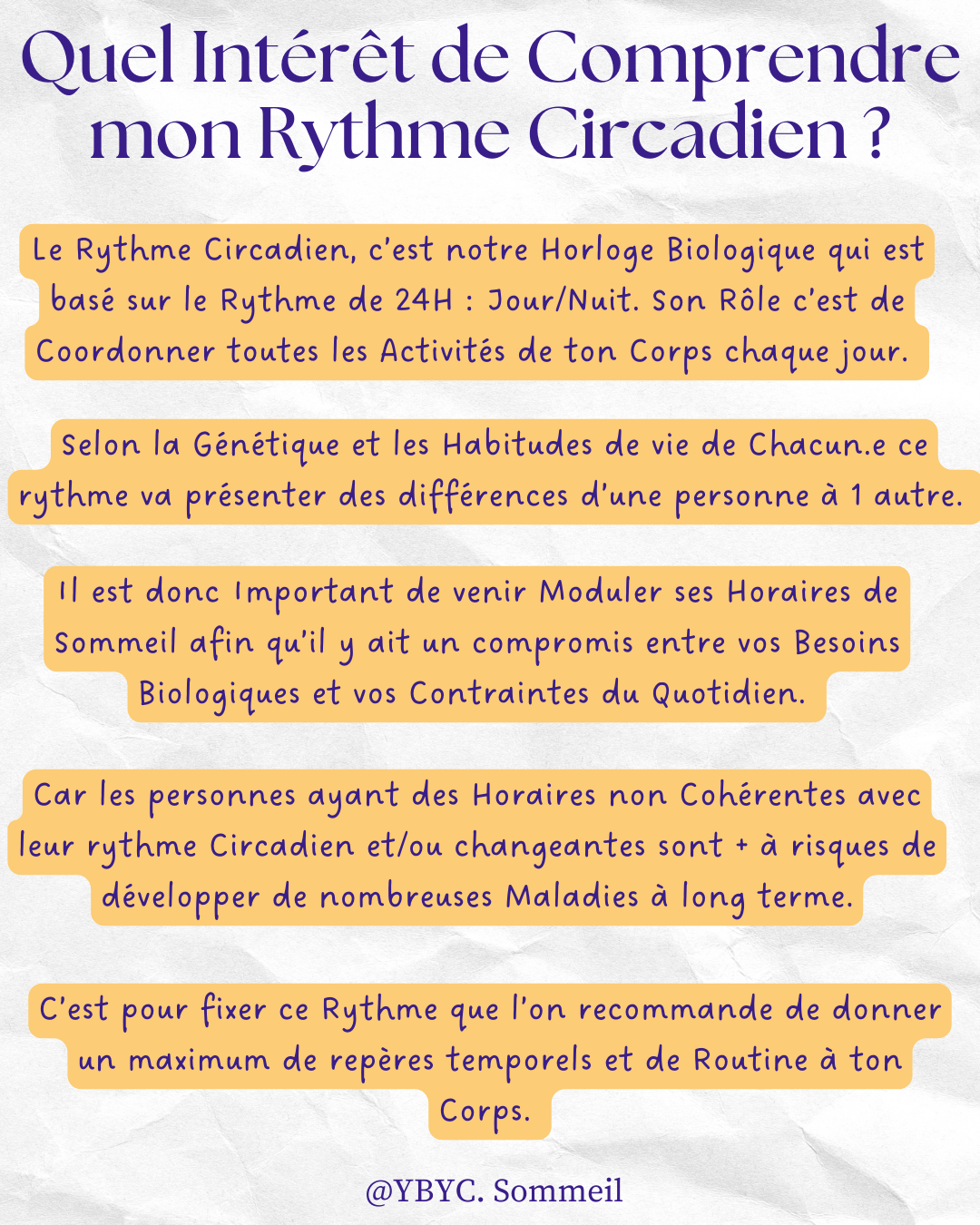 Quel Intérêt de Comprendre mon Rythme Circadien ?

Le Rythme Circadien, c'est notre Horloge Biologique qui est basé sur le Rythme de 24H : Jour/Nuit. Son Rôle c'est de Coordonner toutes les Activités de ton Corps chaque jour.

Selon la Génétique et les Habitudes de vie de Chacun.e ce rythme va présenter des différences d'une personne à 1 autre.

Il est donc Important de venir Moduler ses Horaires de Sommeil afin qu'il y ait un compromis entre vos Besoins Biologiques et vos Contraintes du Quotidien.

Car les personnes ayant des Horaires non Cohérentes avec leur rythme Circadien et/ou changeantes sont + à risques de développer de nombreuses Maladies à long terme.

C'est pour fixer ce Rythme que l'on recommande de donner un maximum de repères temporels et de Routine à ton Corps.

@YBYC. Sommeil